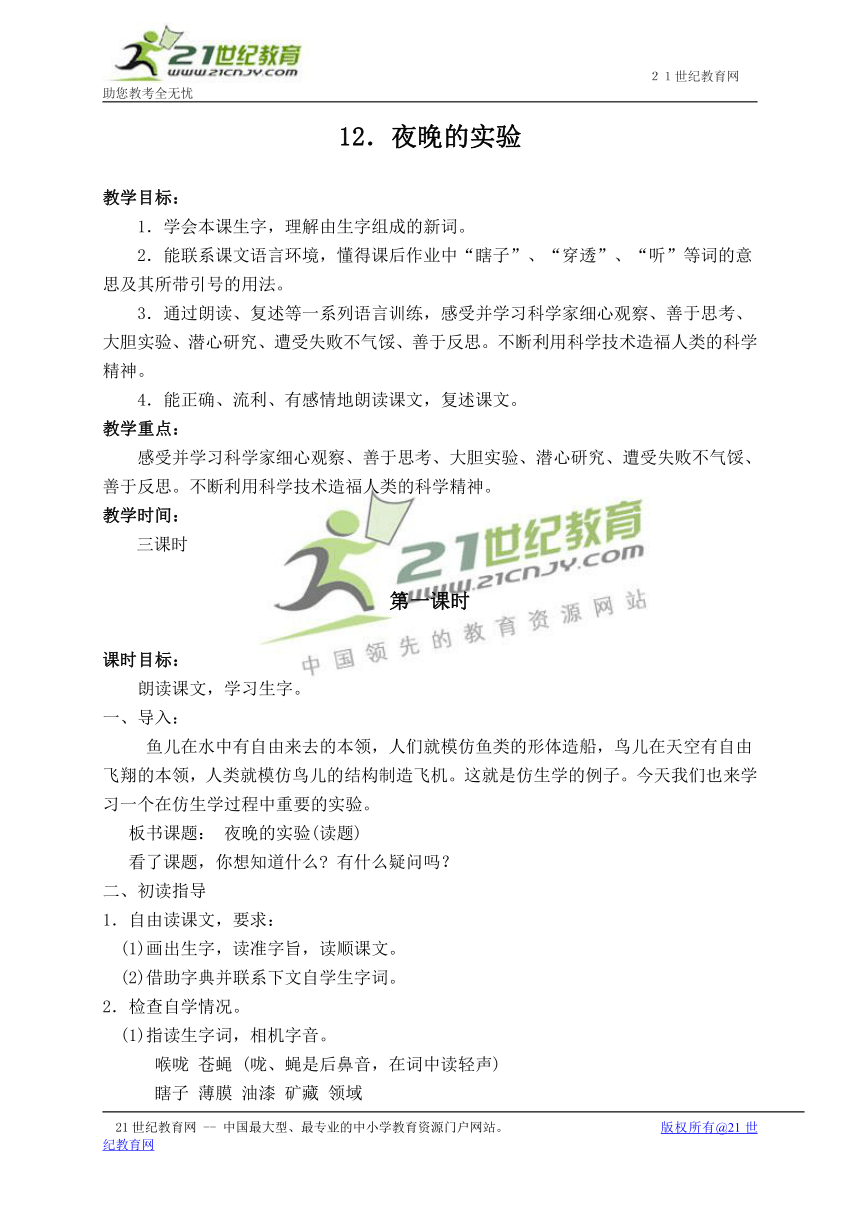 21世纪教育
www.21cnjy.com
助您教考全无忧

2 1 世纪教育网

12．夜晚的实验

教学目标：

1．学会本课生字，理解由生字组成的新词。

2．能联系课文语言环境，懂得课后作业中“瞎子”、“穿透”、“听”等词的意思及其所带引号的用法。

3．通过朗读、复述等一系列语言训练，感受并学习科学家细心观察、善于思考、大胆实验、潜心研究、遭受失败不气馁、善于反思。不断利用科学技术造福人类的科学精神。

4．能正确、流利、有感情地朗读课文，复述课文。

教学重点：

感受并学习科学家细心观察、善于思考、大胆实验、潜心研究、遭受失败不气馁、善于反思。不断利用科学技术造福人类的科学精神。

教学时间：

三课时

21世纪教育
www.21cnjy.com
中国领先的教育资源网站

第一课时

课时目标：

朗读课文，学习生字。

一、导入：

鱼儿在水中有自由来去的本领，人们就模仿鱼类的形体造船，鸟儿在天空有自由飞翔的本领，人类就模仿鸟儿的结构制造飞机。这就是仿生学的例子。今天我们也来学习一个在仿生学过程中重要的实验。

板书课题： 夜晚的实验(读题)

看了课题，你想知道什么？有什么疑问吗？

二、初读指导

1．自由读课文，要求：

(1)画出生字，读准字旨，读顺课文。

(2)借助字典并联系下文自学生字词。

2．检查自学情况。

(1)指读生字词，相机字音。

喉咙 苍蝇 (咙、蝇是后鼻音，在词中读轻声)

瞎子 薄膜 油漆 矿藏 领域

21 世纪教育网 -- 中国最大型、最专业的中小学教育资源门户网站。

版权所有@21 世纪教育网